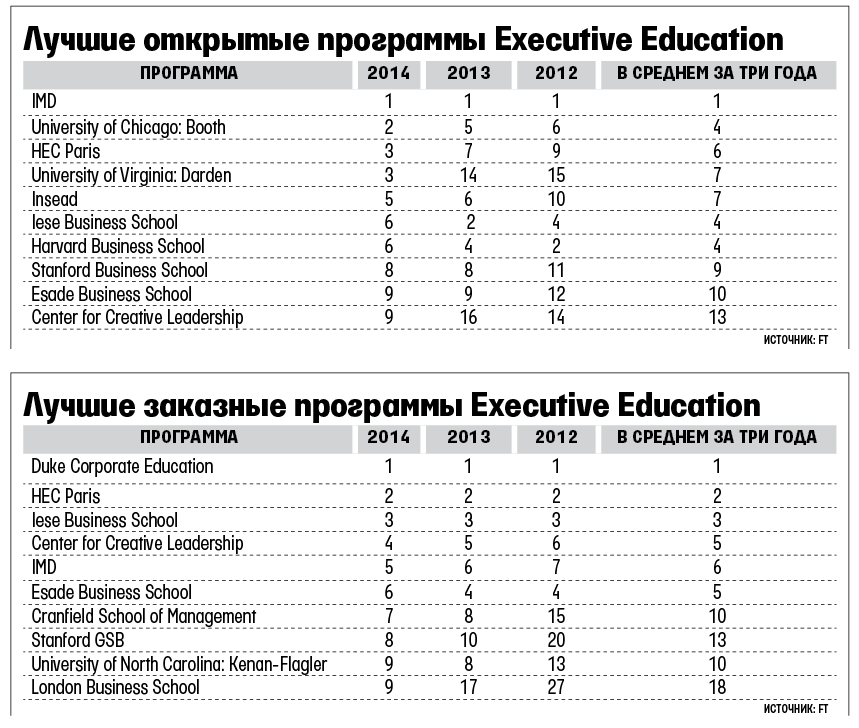 Лучшие открытые программы Executive Education

| ПРОГРАММА | 2014 | 2013 | 2012 | В СРЕДНЕМ ЗА ТРИ ГОДА |
|---|---|---|---|---|
| IMD | 1 | 1 | 1 | 1 |
| University of Chicago: Booth | 2 | 5 | 6 | 4 |
| HEC Paris | 3 | 7 | 9 | 6 |
| University of Virginia: Darden | 3 | 14 | 15 | 7 |
| Insead | 5 | 6 | 10 | 7 |
| Iese Business School | 6 | 2 | 4 | 4 |
| Harvard Business School | 6 | 4 | 2 | 4 |
| Stanford Business School | 8 | 8 | 11 | 9 |
| Esade Business School | 9 | 9 | 12 | 10 |
| Center for Creative Leadership | 9 | 16 | 14 | 13 |

ИСТОЧНИК: FT

Лучшие заказные программы Executive Education

| ПРОГРАММА | 2014 | 2013 | 2012 | В СРЕДНЕМ ЗА ТРИ ГОДА |
|---|---|---|---|---|
| Duke Corporate Education | 1 | 1 | 1 | 1 |
| HEC Paris | 2 | 2 | 2 | 2 |
| Iese Business School | 3 | 3 | 3 | 3 |
| Center for Creative Leadership | 4 | 5 | 6 | 5 |
| IMD | 5 | 6 | 7 | 6 |
| Esade Business School | 6 | 4 | 4 | 5 |
| Cranfield School of Management | 7 | 8 | 15 | 10 |
| Stanford GSB | 8 | 10 | 20 | 13 |
| University of North Carolina: Kenan-Flagler | 9 | 8 | 13 | 10 |
| London Business School | 9 | 17 | 27 | 18 |

ИСТОЧНИК: FT